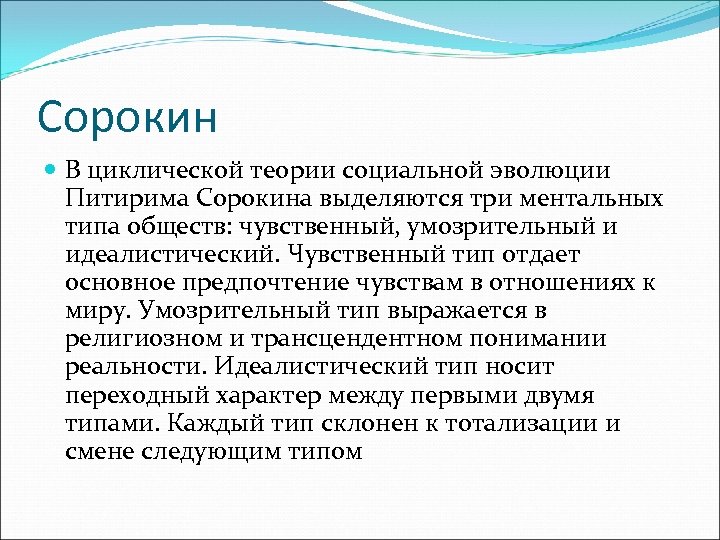 Сорокин

В циклической теории социальной эволюции Питирима Сорокина выделяются три ментальных типа обществ: чувственный, умозрительный и идеалистический. Чувственный тип отдает основное предпочтение чувствам в отношениях к миру. Умозрительный тип выражается в религиозном и трансцендентном понимании реальности. Идеалистический тип носит переходный характер между первыми двумя типами. Каждый тип склонен к тотализации и смене следующим типом